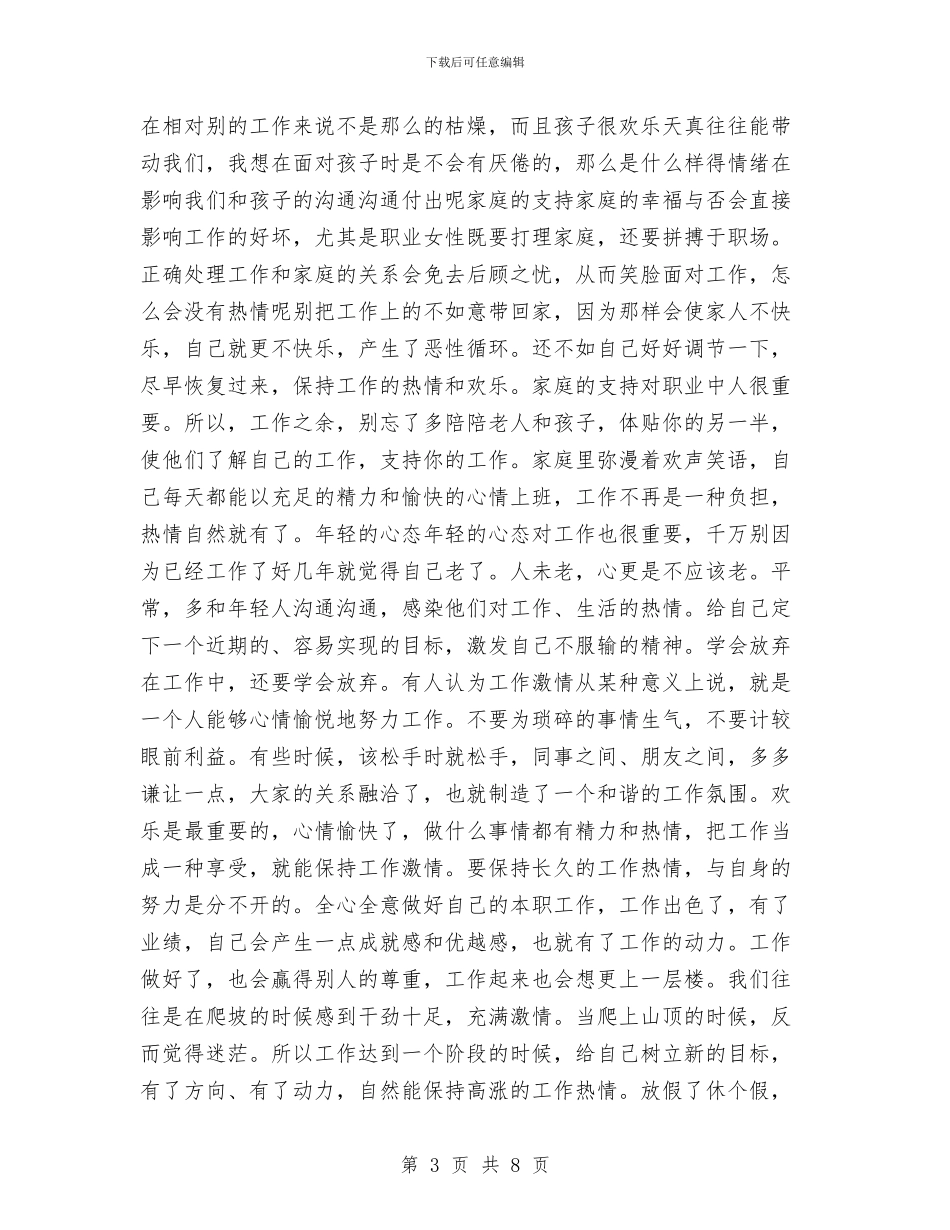 下载后可任意编辑

在相对别的工作来说不是那么的枯燥，而且孩子很欢乐天真往往能带动我们，我想在面对孩子时是不会有厌倦的，那么是什么样得情绪在影响我们和孩子的沟通沟通付出呢家庭的支持家庭的幸福与否会直接影响工作的好坏，尤其是职业女性既要打理家庭，还要拼搏于职场。正确处理工作和家庭的关系会免去后顾之忧，从而笑脸面对工作，怎么会没有热情呢别把工作上的不如意带回家，因为那样会使家人不快乐，自己就更不快乐，产生了恶性循环。还不如自己好好调节一下，尽早恢复过来，保持工作的热情和欢乐。家庭的支持对职业中人很重要。所以，工作之余，别忘了多陪陪老人和孩子，体贴你的另一半，使他们了解自己的工作，支持你的工作。家庭里弥漫着欢声笑语，自己每天都能以充足的精力和愉快的心情上班，工作不再是一种负担，热情自然就有了。年轻的心态年轻的心态对工作也很重要，千万别因为已经工作了好几年就觉得自己老了。人未老，心更是不应该老。平常，多和年轻人沟通沟通，感染他们对工作、生活的热情。给自己定下一个近期的、容易实现的目标，激发自己不服输的精神。学会放弃在工作中，还要学会放弃。有人认为工作激情从某种意义上说，就是一个人能够心情愉悦地努力工作。不要为琐碎的事情生气，不要计较眼前利益。有些时候，该松手时就松手，同事之间、朋友之间，多多谦让一点，大家的关系融洽了，也就制造了一个和谐的工作氛围。欢乐是最重要的，心情愉快了，做什么事情都有精力和热情，把工作当成一种享受，就能保持工作激情。要保持长久的工作热情，与自身的努力是分不开的。全心全意做好自己的本职工作，工作出色了，有了业绩，自己会产生一点成就感和优越感，也就有了工作的动力。工作做好了，也会赢得别人的尊重，工作起来也会想更上一层楼。我们往往是在爬坡的时候感到干劲十足，充满激情。当爬上山顶的时候，反而觉得迷茫。所以工作达到一个阶段的时候，给自己树立新的目标，有了方向、有了动力，自然能保持高涨的工作热情。放假了休个假，

第 3 页 共 8 页